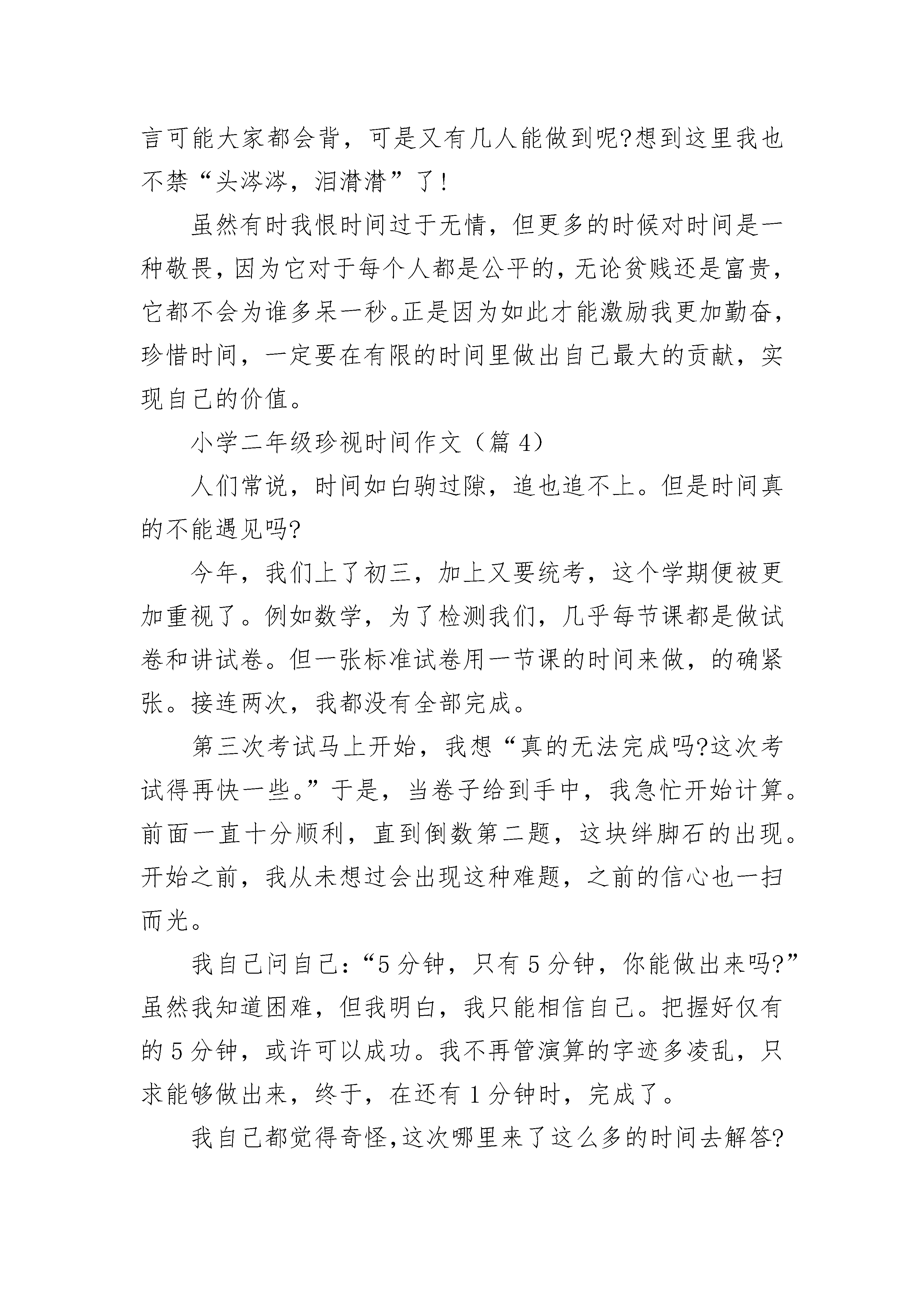 言可能大家都会背，可是又有几人能做到呢?想到这里我也不禁“头涔涔，泪潸潸”了!

虽然有时我恨时间过于无情，但更多的时候对时间是一种敬畏，因为它对于每个人都是公平的，无论贫贱还是富贵，它都不会为谁多呆一秒。正是因为如此才能激励我更加勤奋，珍惜时间，一定要在有限的时间里做出自己最大的贡献，实现自己的价值。

小学二年级珍视时间作文（篇 4）

人们常说，时间如白驹过隙，追也追不上。但是时间真的不能遇见吗?

今年，我们上了初三，加上又要统考，这个学期便被更加重视了。例如数学，为了检测我们，几乎每节课都是做试卷和讲试卷。但一张标准试卷用一节课的时间来做，的确紧张。接连两次，我都没有全部完成。

第三次考试马上开始，我想“真的无法完成吗?这次考试得再快一些。”于是，当卷子给到手中，我急忙开始计算。前面一直十分顺利，直到倒数第二题，这块绊脚石的出现。开始之前，我从未想过会出现这种难题，之前的信心也一扫而光。

我自己问自己：“5 分钟，只有 5 分钟，你能做出来吗?”虽然我知道困难，但我明白，我只能相信自己。把握好仅有的 5 分钟，或许可以成功。我不再管演算的字迹多凌乱，只求能够做出来，终于，在还有 1 分钟时，完成了。

我自己都觉得奇怪,这次哪里来了这么多的时间去解答?